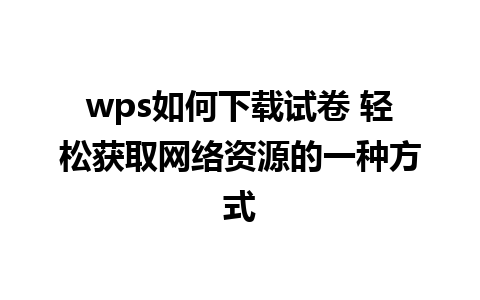 wps如何下载试卷 轻松获取网络资源的一种方式